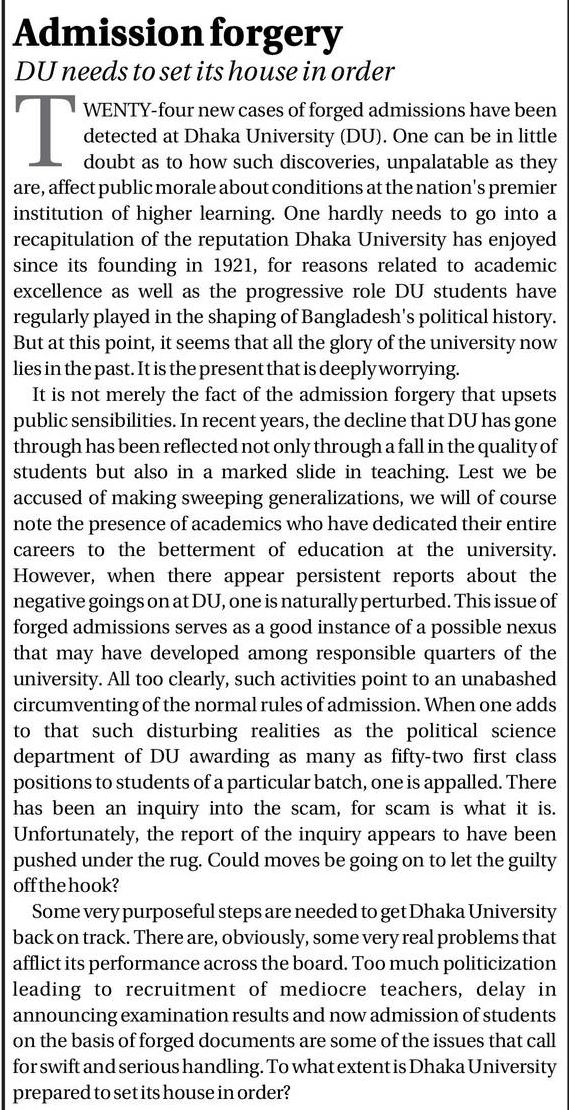 Admission forgery

DU needs to set its house in order

TWENTY-four new cases of forged admissions have been detected at Dhaka University (DU). One can be in little doubt as to how such discoveries, unpalatable as they are, affect public morale about conditions at the nation's premier institution of higher learning. One hardly needs to go into a recapitulation of the reputation Dhaka University has enjoyed since its founding in 1921, for reasons related to academic excellence as well as the progressive role DU students have regularly played in the shaping of Bangladesh's political history. But at this point, it seems that all the glory of the university now lies in the past. It is the present that is deeply worrying.

It is not merely the fact of the admission forgery that upsets public sensibilities. In recent years, the decline that DU has gone through has been reflected not only through a fall in the quality of students but also in a marked slide in teaching. Lest we be accused of making sweeping generalizations, we will of course note the presence of academics who have dedicated their entire careers to the betterment of education at the university. However, when there appear persistent reports about the negative goings on at DU, one is naturally perturbed. This issue of forged admissions serves as a good instance of a possible nexus that may have developed among responsible quarters of the university. All too clearly, such activities point to an unabashed circumventing of the normal rules of admission. When one adds to that such disturbing realities as the political science department of DU awarding as many as fifty-two first class positions to students of a particular batch, one is appalled. There has been an inquiry into the scam, for scam is what it is. Unfortunately, the report of the inquiry appears to have been pushed under the rug. Could moves be going on to let the guilty off the hook?

Some very purposeful steps are needed to get Dhaka University back on track. There are, obviously, some very real problems that afflict its performance across the board. Too much politicization leading to recruitment of mediocre teachers, delay in announcing examination results and now admission of students on the basis of forged documents are some of the issues that call for swift and serious handling. To what extent is Dhaka University prepared to set its house in order?